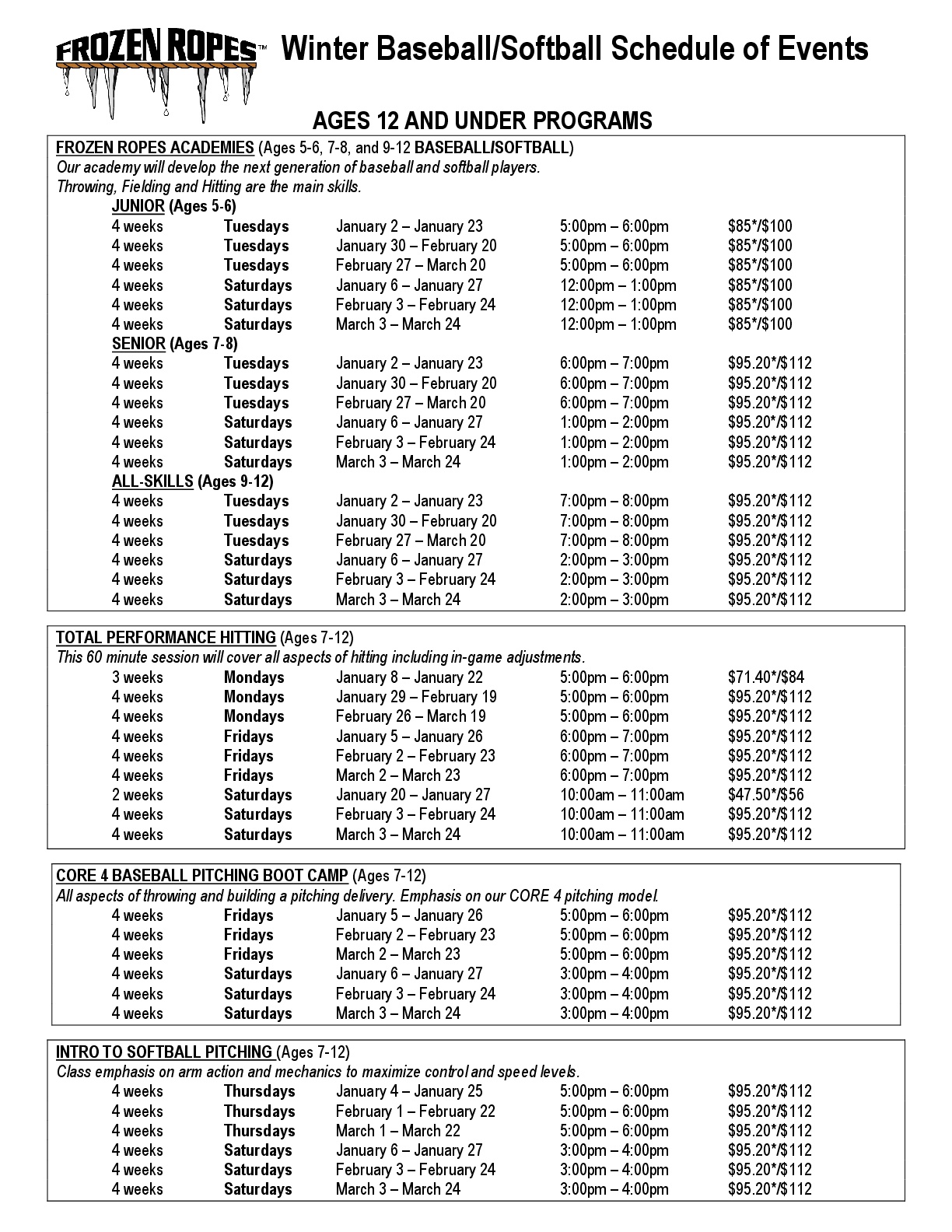 FROZEN ROPES™ Winter Baseball/Softball Schedule of Events

AGES 12 AND UNDER PROGRAMS

FROZEN ROPES ACADEMIES (Ages 5-6, 7-8, and 9-12 BASEBALL/SOFTBALL)
Our academy will develop the next generation of baseball and softball players.
Throwing, Fielding and Hitting are the main skills.

JUNIOR (Ages 5-6)

| | | | | |
|---|---|---|---|---|
| 4 weeks | Tuesdays | January 2 – January 23 | 5:00pm – 6:00pm | \$85*/\$100 |
| 4 weeks | Tuesdays | January 30 – February 20 | 5:00pm – 6:00pm | \$85*/\$100 |
| 4 weeks | Tuesdays | February 27 – March 20 | 5:00pm – 6:00pm | \$85*/\$100 |
| 4 weeks | Saturdays | January 6 – January 27 | 12:00pm – 1:00pm | \$85*/\$100 |
| 4 weeks | Saturdays | February 3 – February 24 | 12:00pm – 1:00pm | \$85*/\$100 |
| 4 weeks | Saturdays | March 3 – March 24 | 12:00pm – 1:00pm | \$85*/\$100 |

SENIOR (Ages 7-8)

| | | | | |
|---|---|---|---|---|
| 4 weeks | Tuesdays | January 2 – January 23 | 6:00pm – 7:00pm | \$95.20*/\$112 |
| 4 weeks | Tuesdays | January 30 – February 20 | 6:00pm – 7:00pm | \$95.20*/\$112 |
| 4 weeks | Tuesdays | February 27 – March 20 | 6:00pm – 7:00pm | \$95.20*/\$112 |
| 4 weeks | Saturdays | January 6 – January 27 | 1:00pm – 2:00pm | \$95.20*/\$112 |
| 4 weeks | Saturdays | February 3 – February 24 | 1:00pm – 2:00pm | \$95.20*/\$112 |
| 4 weeks | Saturdays | March 3 – March 24 | 1:00pm – 2:00pm | \$95.20*/\$112 |

ALL-SKILLS (Ages 9-12)

| | | | | |
|---|---|---|---|---|
| 4 weeks | Tuesdays | January 2 – January 23 | 7:00pm – 8:00pm | \$95.20*/\$112 |
| 4 weeks | Tuesdays | January 30 – February 20 | 7:00pm – 8:00pm | \$95.20*/\$112 |
| 4 weeks | Tuesdays | February 27 – March 20 | 7:00pm – 8:00pm | \$95.20*/\$112 |
| 4 weeks | Saturdays | January 6 – January 27 | 2:00pm – 3:00pm | \$95.20*/\$112 |
| 4 weeks | Saturdays | February 3 – February 24 | 2:00pm – 3:00pm | \$95.20*/\$112 |
| 4 weeks | Saturdays | March 3 – March 24 | 2:00pm – 3:00pm | \$95.20*/\$112 |

TOTAL PERFORMANCE HITTING (Ages 7-12)
This 60 minute session will cover all aspects of hitting including in-game adjustments.

| | | | | |
|---|---|---|---|---|
| 3 weeks | Mondays | January 8 – January 22 | 5:00pm – 6:00pm | \$71.40*/\$84 |
| 4 weeks | Mondays | January 29 – February 19 | 5:00pm – 6:00pm | \$95.20*/\$112 |
| 4 weeks | Mondays | February 26 – March 19 | 5:00pm – 6:00pm | \$95.20*/\$112 |
| 4 weeks | Fridays | January 5 – January 26 | 6:00pm – 7:00pm | \$95.20*/\$112 |
| 4 weeks | Fridays | February 2 – February 23 | 6:00pm – 7:00pm | \$95.20*/\$112 |
| 4 weeks | Fridays | March 2 – March 23 | 6:00pm – 7:00pm | \$95.20*/\$112 |
| 2 weeks | Saturdays | January 20 – January 27 | 10:00am – 11:00am | \$47.50*/\$56 |
| 4 weeks | Saturdays | February 3 – February 24 | 10:00am – 11:00am | \$95.20*/\$112 |
| 4 weeks | Saturdays | March 3 – March 24 | 10:00am – 11:00am | \$95.20*/\$112 |

CORE 4 BASEBALL PITCHING BOOT CAMP (Ages 7-12)
All aspects of throwing and building a pitching delivery. Emphasis on our CORE 4 pitching model.

| | | | | |
|---|---|---|---|---|
| 4 weeks | Fridays | January 5 – January 26 | 5:00pm – 6:00pm | \$95.20*/\$112 |
| 4 weeks | Fridays | February 2 – February 23 | 5:00pm – 6:00pm | \$95.20*/\$112 |
| 4 weeks | Fridays | March 2 – March 23 | 5:00pm – 6:00pm | \$95.20*/\$112 |
| 4 weeks | Saturdays | January 6 – January 27 | 3:00pm – 4:00pm | \$95.20*/\$112 |
| 4 weeks | Saturdays | February 3 – February 24 | 3:00pm – 4:00pm | \$95.20*/\$112 |
| 4 weeks | Saturdays | March 3 – March 24 | 3:00pm – 4:00pm | \$95.20*/\$112 |

INTRO TO SOFTBALL PITCHING (Ages 7-12)
Class emphasis on arm action and mechanics to maximize control and speed levels.

| | | | | |
|---|---|---|---|---|
| 4 weeks | Thursdays | January 4 – January 25 | 5:00pm – 6:00pm | \$95.20*/\$112 |
| 4 weeks | Thursdays | February 1 – February 22 | 5:00pm – 6:00pm | \$95.20*/\$112 |
| 4 weeks | Thursdays | March 1 – March 22 | 5:00pm – 6:00pm | \$95.20*/\$112 |
| 4 weeks | Saturdays | January 6 – January 27 | 3:00pm – 4:00pm | \$95.20*/\$112 |
| 4 weeks | Saturdays | February 3 – February 24 | 3:00pm – 4:00pm | \$95.20*/\$112 |
| 4 weeks | Saturdays | March 3 – March 24 | 3:00pm – 4:00pm | \$95.20*/\$112 |